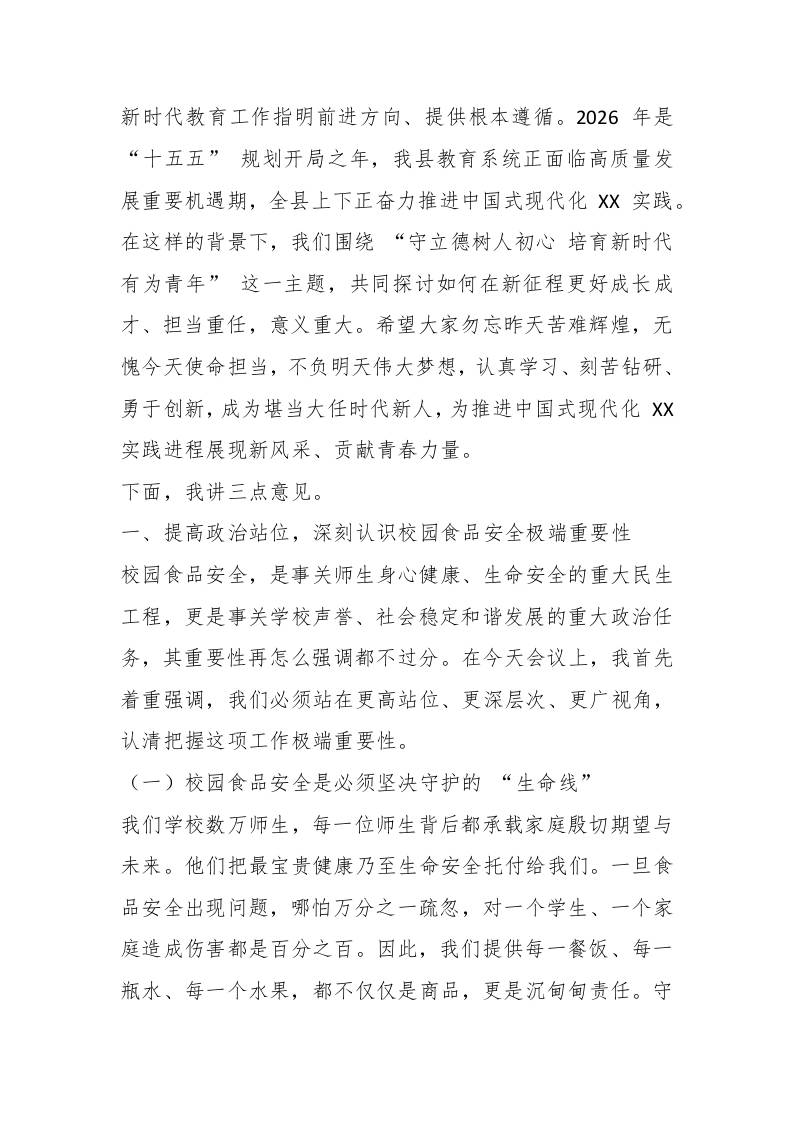 新时代教育工作指明前进方向、提供根本遵循。2026 年是“十五五” 规划开局之年，我县教育系统正面临高质量发展重要机遇期，全县上下正奋力推进中国式现代化 XX 实践。在这样的背景下，我们围绕 “守立德树人初心 培育新时代有为青年” 这一主题，共同探讨如何在新征程更好成长成才、担当重任，意义重大。希望大家勿忘昨天苦难辉煌，无愧今天使命担当，不负明天伟大梦想，认真学习、刻苦钻研、勇于创新，成为堪当大任时代新人，为推进中国式现代化 XX 实践进程展现新风采、贡献青春力量。

下面，我讲三点意见。

一、提高政治站位，深刻认识校园食品安全极端重要性

校园食品安全，是事关师生身心健康、生命安全的重大民生工程，更是事关学校声誉、社会稳定和谐发展的重大政治任务，其重要性再怎么强调都不过分。在今天会议上，我首先着重强调，我们必须站在更高站位、更深层次、更广视角，认清把握这项工作极端重要性。

（一）校园食品安全是必须坚决守护的 “生命线”

我们学校数万师生，每一位师生背后都承载家庭殷切期望与未来。他们把最宝贵健康乃至生命安全托付给我们。一旦食品安全出现问题，哪怕万分之一疏忽，对一个学生、一个家庭造成伤害都是百分之百。因此，我们提供每一餐饭、每一瓶水、每一个水果，都不仅仅是商品，更是沉甸甸责任。守